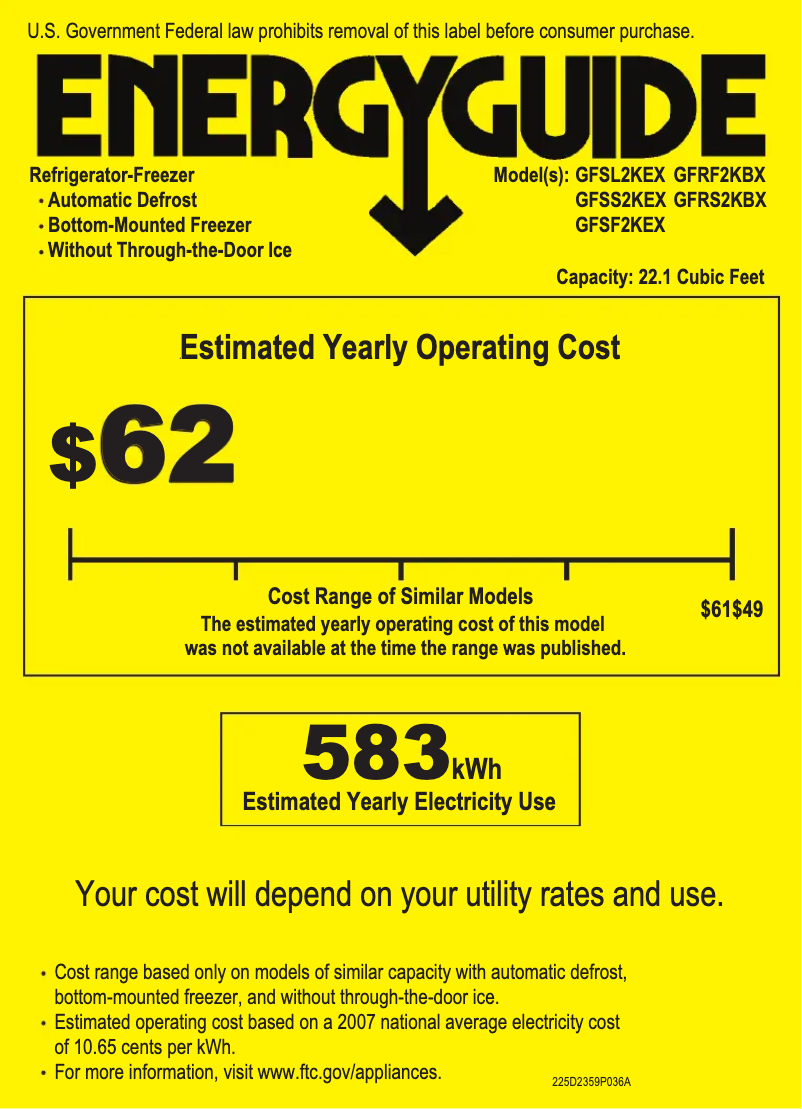 U.S. Government Federal law prohibits removal of this label before consumer purchase.

ENERGYGUIDE

Refrigerator-Freezer
• Automatic Defrost
• Bottom-Mounted Freezer
• Without Through-the-Door Ice

Model(s): GFSL2KEX GFRF2KBX
GFSS2KEX GFRS2KBX
GFSF2KEX

Capacity: 22.1 Cubic Feet

Estimated Yearly Operating Cost

$62

Cost Range of Similar Models

The estimated yearly operating cost of this model was not available at the time the range was published.

$61$49

583kWh
Estimated Yearly Electricity Use

Your cost will depend on your utility rates and use.

• Cost range based only on models of similar capacity with automatic defrost, bottom-mounted freezer, and without through-the-door ice.
• Estimated operating cost based on a 2007 national average electricity cost of 10.65 cents per kWh.
• For more information, visit www.ftc.gov/appliances.

225D2359P036A